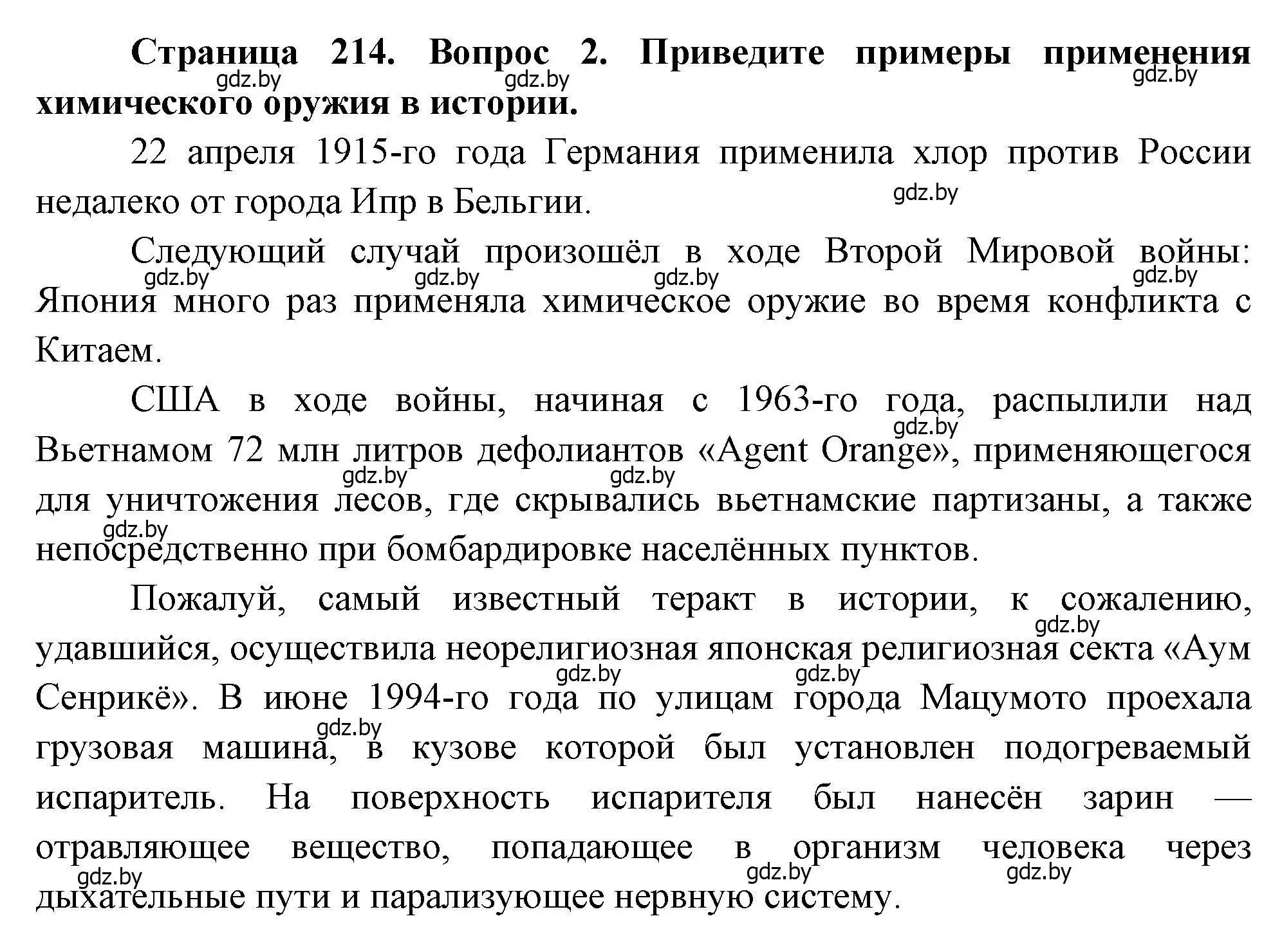 **Страница 214. Вопрос 2. Приведите примеры применения химического оружия в истории.**
gdz.by gdz.by gdz.by

22 апреля 1915-го года Германия применила хлор против России недалеко от города Ипр в Бельгии.
gdz.by

Следующий случай произошёл в ходе Второй Мировой войны: Япония много раз применяла химическое оружие во время конфликта с Китаем.
gdz.by gdz.by gdz.by gdz.by

США в ходе войны, начиная с 1963-го года, распылили над Вьетнамом 72 млн литров дефолиантов «Agent Orange», применяющегося для уничтожения лесов, где скрывались вьетнамские партизаны, а также непосредственно при бомбардировке населённых пунктов.
gdz.by gdz.by gdz.by gdz.by

Пожалуй, самый известный теракт в истории, к сожалению, удавшийся, осуществила неорелигиозная японская религиозная секта «Аум Сенрикё». В июне 1994-го года по улицам города Мацумото проехала грузовая машина, в кузове которой был установлен подогреваемый испаритель. На поверхность испарителя был нанесён зарин — отравляющее вещество, попадающее в организм человека через дыхательные пути и парализующее нервную систему.
gdz.by gdz.by gdz.by gdz.by gdz.by gdz.by gdz.by